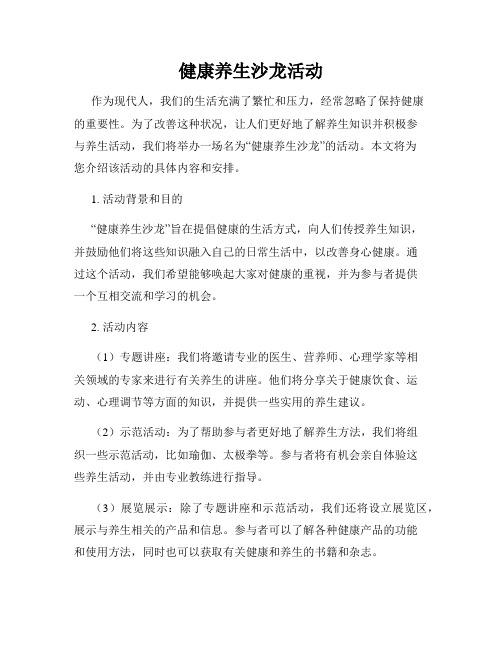 健康养生沙龙活动

作为现代人，我们的生活充满了繁忙和压力，经常忽略了保持健康的重要性。为了改善这种状况，让人们更好地了解养生知识并积极参与养生活动，我们将举办一场名为“健康养生沙龙”的活动。本文将为您介绍该活动的具体内容和安排。

1. 活动背景和目的

“健康养生沙龙”旨在提倡健康的生活方式，向人们传授养生知识，并鼓励他们将这些知识融入自己的日常生活中，以改善身心健康。通过这个活动，我们希望能够唤起大家对健康的重视，并为参与者提供一个互相交流和学习的机会。

2. 活动内容

（1）专题讲座：我们将邀请专业的医生、营养师、心理学家等相关领域的专家来进行有关养生的讲座。他们将分享关于健康饮食、运动、心理调节等方面的知识，并提供一些实用的养生建议。

（2）示范活动：为了帮助参与者更好地了解养生方法，我们将组织一些示范活动，比如瑜伽、太极拳等。参与者将有机会亲自体验这些养生活动，并由专业教练进行指导。

（3）展览展示：除了专题讲座和示范活动，我们还将设立展览区，展示与养生相关的产品和信息。参与者可以了解各种健康产品的功能和使用方法，同时也可以获取有关健康和养生的书籍和杂志。